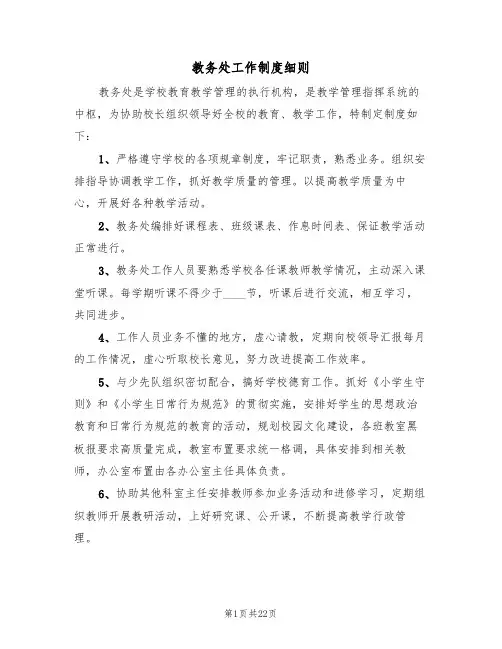 教务处工作制度细则

教务处是学校教育教学管理的执行机构，是教学管理指挥系统的中枢，为协助校长组织领导好全校的教育、教学工作，特制定制度如下：

1、严格遵守学校的各项规章制度，牢记职责，熟悉业务。组织安排指导协调教学工作，抓好教学质量的管理。以提高教学质量为中心，开展好各种教学活动。

2、教务处编排好课程表、班级课表、作息时间表、保证教学活动正常进行。

3、教务处工作人员要熟悉学校各任课教师教学情况，主动深入课堂听课。每学期听课不得少于____节，听课后进行交流，相互学习，共同进步。

4、工作人员业务不懂的地方，虚心请教，定期向校领导汇报每月的工作情况，虚心听取校长意见，努力改进提高工作效率。

5、与少先队组织密切配合，搞好学校德育工作。抓好《小学生守则》和《小学生日常行为规范》的贯彻实施，安排好学生的思想政治教育和日常行为规范的教育的活动，规划校园文化建设，各班教室黑板报要求高质量完成，教室布置要求统一格调，具体安排到相关教师，办公室布置由各办公室主任具体负责。

6、协助其他科室主任安排教师参加业务活动和进修学习，定期组织教师开展教研活动，上好研究课、公开课，不断提高教学行政管理。

第1页共22页